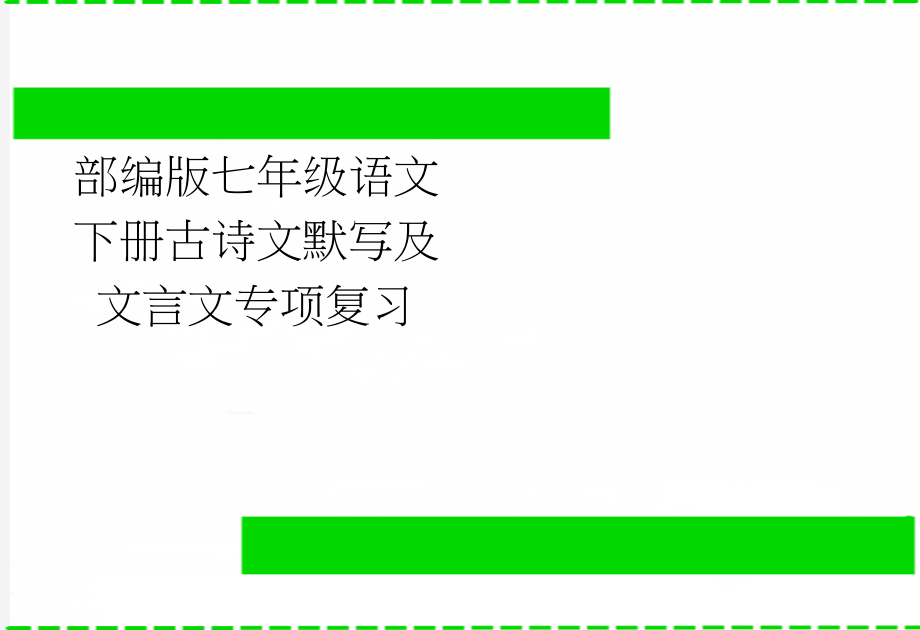 部编版七年级语文下册古诗文默写及文言文专项复习